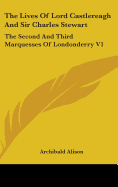 The Lives Of Lord Castlereagh And Sir Charles Stewart

The Second And Third Marquesses Of Londonderry V1

Archibald Alison